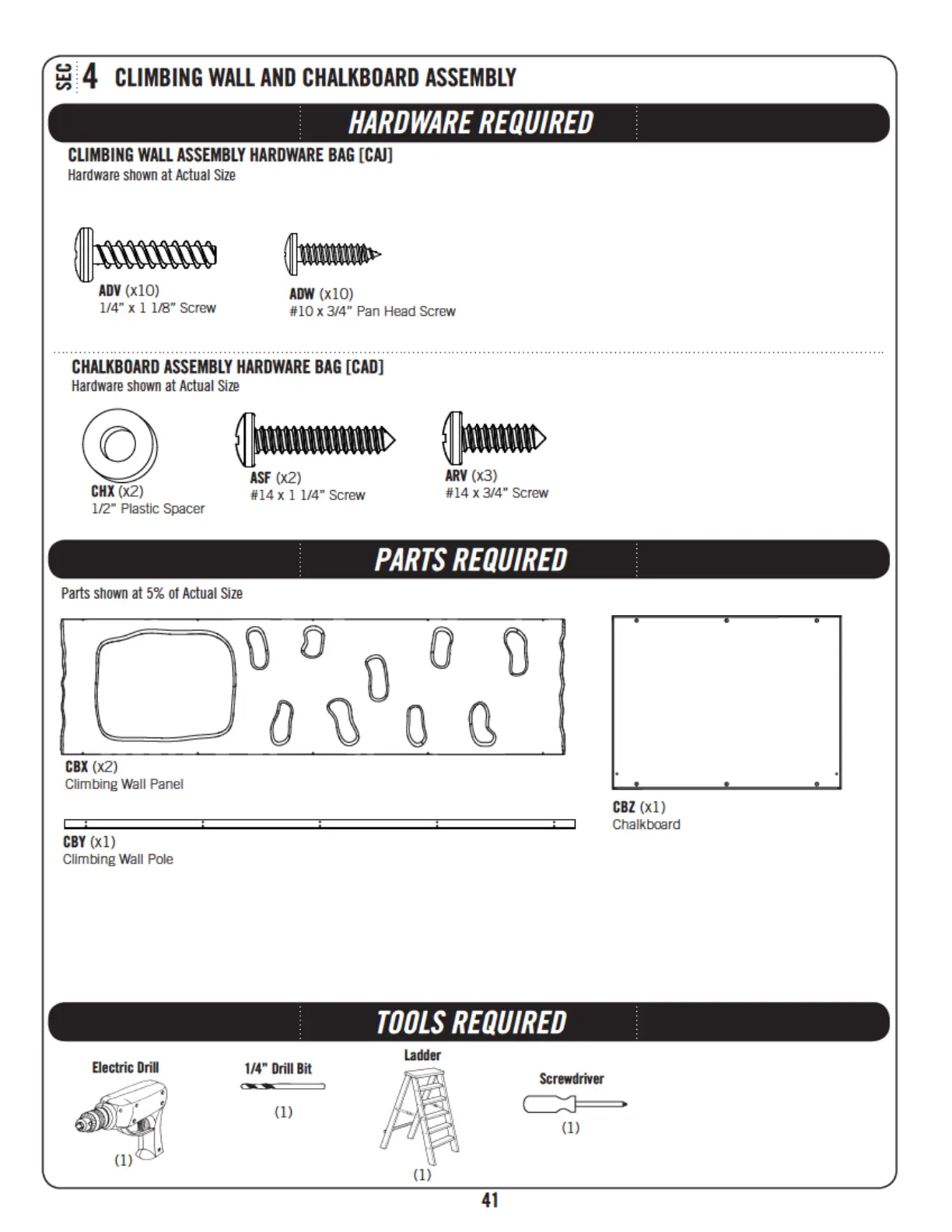 SEC 4 CLIMBING WALL AND CHALKBOARD ASSEMBLY

HARDWARE REQUIRED

CLIMBING WALL ASSEMBLY HARDWARE BAG [CAJ]
Hardware shown at Actual Size

ADV (x10)
1/4" x 1 1/8" Screw

ADW (x10)
#10 x 3/4" Pan Head Screw

CHALKBOARD ASSEMBLY HARDWARE BAG [CAD]
Hardware shown at Actual Size

CHX (x2)
1/2" Plastic Spacer

ASF (x2)
#14 x 1 1/4" Screw

ARV (x3)
#14 x 3/4" Screw

PARTS REQUIRED

Parts shown at 5% of Actual Size

CBX (x2)
Climbing Wall Panel

CBY (x1)
Climbing Wall Pole

CBZ (x1)
Chalkboard

TOOLS REQUIRED

Electric Drill
(1)

1/4" Drill Bit
(1)

Ladder
(1)

Screwdriver
(1)

41